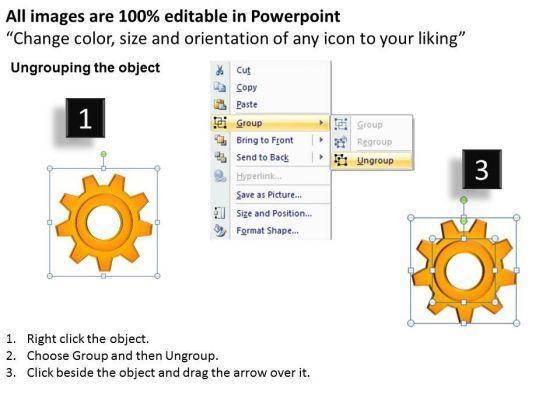 All images are 100% editable in Powerpoint
"Change color, size and orientation of any icon to your liking"

Ungrouping the object

1

Cut
Copy
Paste
Group
Bring to Front
Send to Back
Hyperlink...
Save as Picture...
Size and Position...
Format Shape...

Group
Regroup
Ungroup

3

1. Right click the object.
2. Choose Group and then Ungroup.
3. Click beside the object and drag the arrow over it.